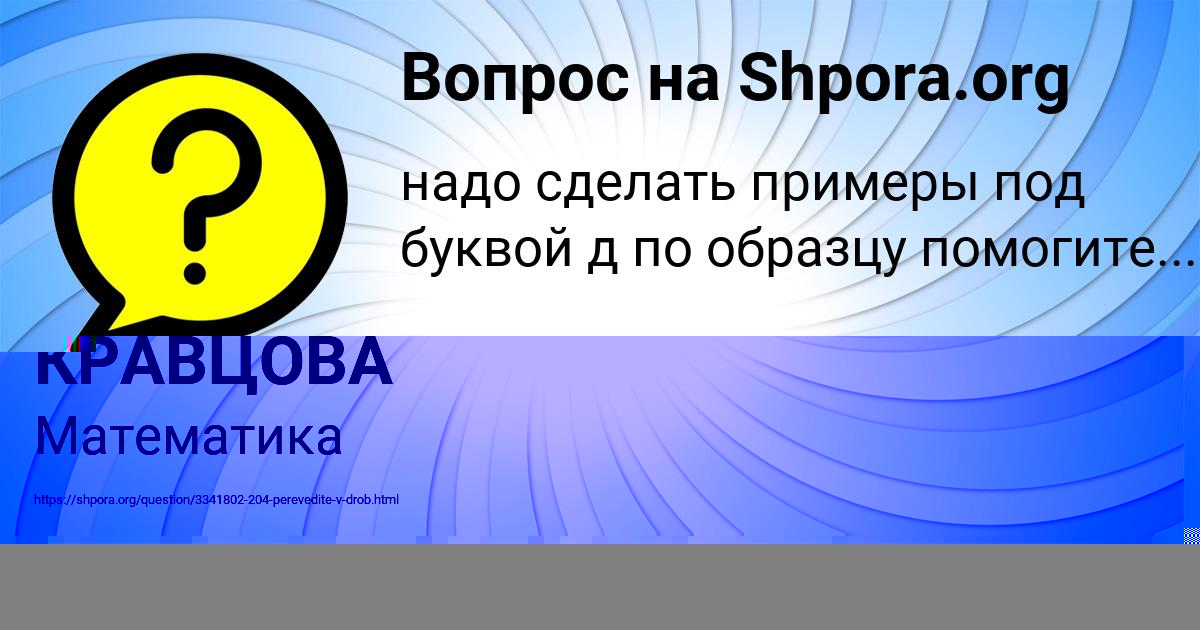 Вопрос на Shpora.org

надо сделать примеры под буквой д по образцу помогите...

КРАВЦОВА

Математика

https://shpora.org/question/3341802-204-perevedite-v-drob.html